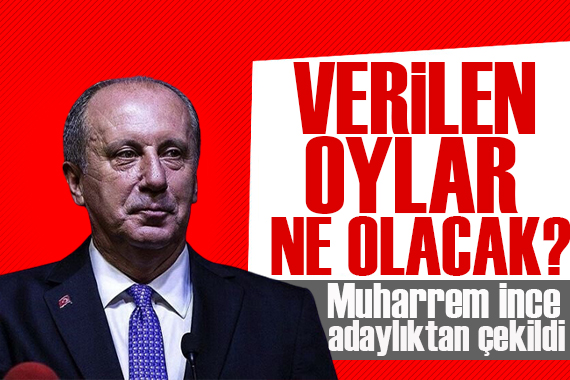 VERİLEN OYLAR NE OLACAK?

Muharrem İnce adaylıktan çekildi